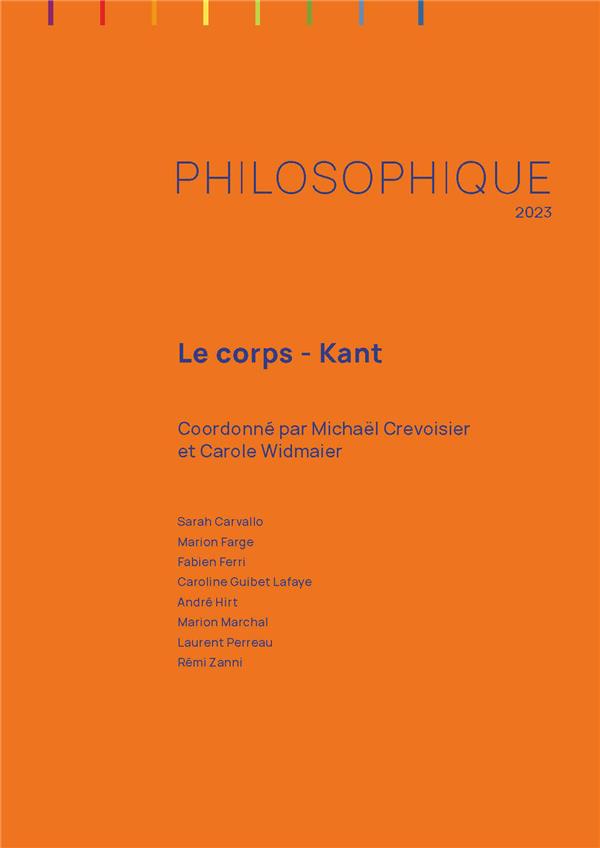 PHILOSOPHIQUE
2023

Le corps - Kant

Coordonné par Michaël Crevoisier et Carole Widmaier

Sarah Carvallo
Marion Farge
Fabien Ferri
Caroline Guibet Lafaye
André Hirt
Marion Marchal
Laurent Perreau
Rémi Zanni